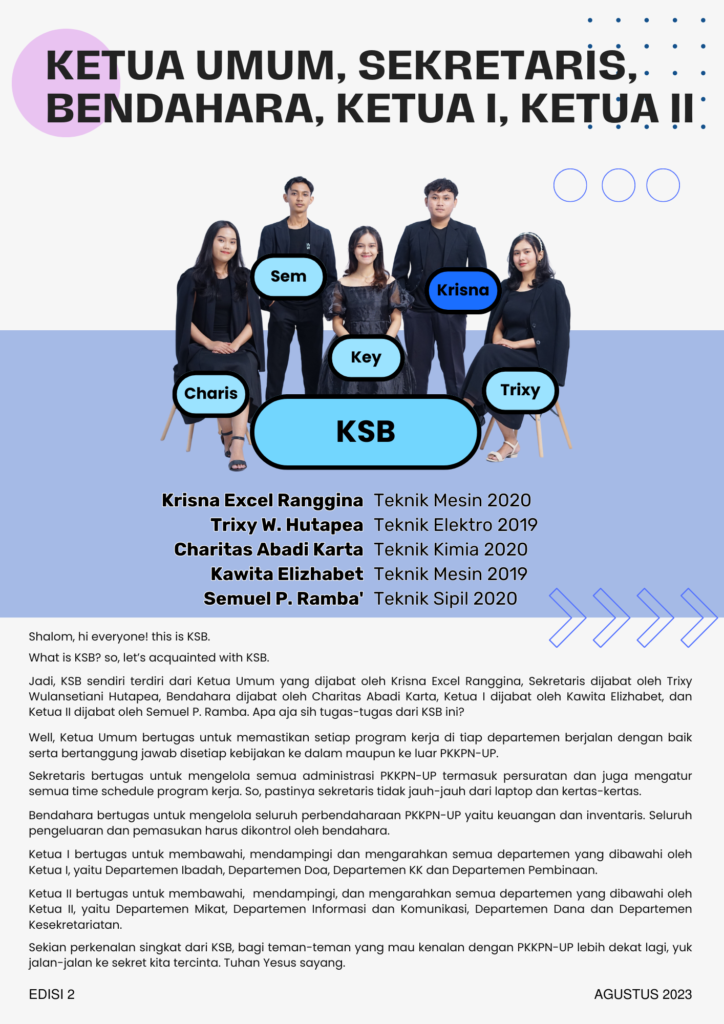 KETUA UMUM, SEKRETARIS, BENDAHARA, KETUA I, KETUA II

Sem

Krisna

Key

Charis

Trixy

KSB

Krisna Excel Ranggina Teknik Mesin 2020
Trixy W. Hutapea Teknik Elektro 2019
Charitas Abadi Karta Teknik Kimia 2020
Kawita Elizhabet Teknik Mesin 2019
Semuel P. Ramba' Teknik Sipil 2020

Shalom, hi everyone! this is KSB.

What is KSB? so, let's acquainted with KSB.

Jadi, KSB sendiri terdiri dari Ketua Umum yang dijabat oleh Krisna Excel Ranggina, Sekretaris dijabat oleh Trixy Wulansetiani Hutapea, Bendahara dijabat oleh Charitas Abadi Karta, Ketua I dijabat oleh Kawita Elizhabet, dan Ketua II dijabat oleh Semuel P. Ramba. Apa aja sih tugas-tugas dari KSB ini?

Well, Ketua Umum bertugas untuk memastikan setiap program kerja di tiap departemen berjalan dengan baik serta bertanggung jawab disetiap kebijakan ke dalam maupun ke luar PKKPN-UP.

Sekretaris bertugas untuk mengelola semua administrasi PKKPN-UP termasuk persuratan dan juga mengatur semua time schedule program kerja. So, pastinya sekretaris tidak jauh-jauh dari laptop dan kertas-kertas.

Bendahara bertugas untuk mengelola seluruh perbendaharaan PKKPN-UP yaitu keuangan dan inventaris. Seluruh pengeluaran dan pemasukan harus dikontrol oleh bendahara.

Ketua I bertugas untuk membawahi, mendampingi dan mengarahkan semua departemen yang dibawahi oleh Ketua I, yaitu Departemen Ibadah, Departemen Doa, Departemen KK dan Departemen Pembinaan.

Ketua II bertugas untuk membawahi, mendampingi, dan mengarahkan semua departemen yang dibawahi oleh Ketua II, yaitu Departemen Mikat, Departemen Informasi dan Komunikasi, Departemen Dana dan Departemen Kesekretariatan.

Sekian perkenalan singkat dari KSB, bagi teman-teman yang mau kenalan dengan PKKPN-UP lebih dekat lagi, yuk jalan-jalan ke sekret kita tercinta. Tuhan Yesus sayang.

EDISI 2

AGUSTUS 2023